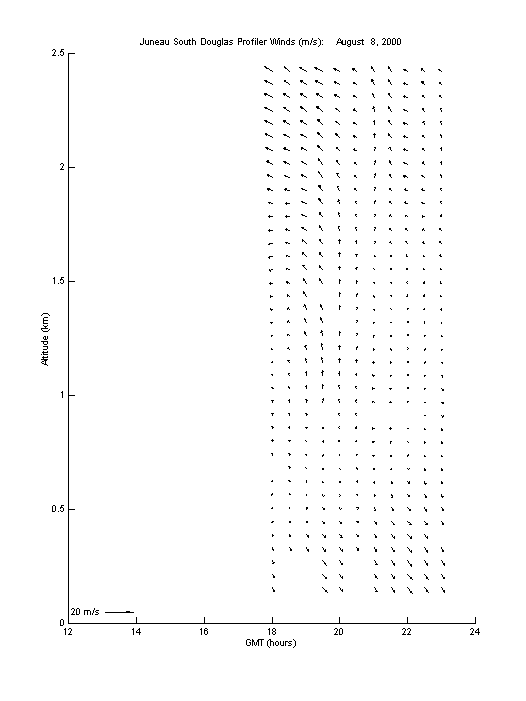 Juneau South Douglas Profiler Winds (m/s): August 8, 2000

2.5

2

1.5

1

0.5

0

Altitude (km)

20 m/s

12 14 16 18 20 22 24

GMT (hours)